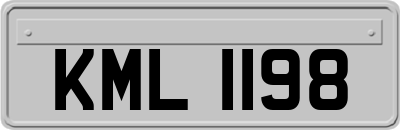 KML 1198